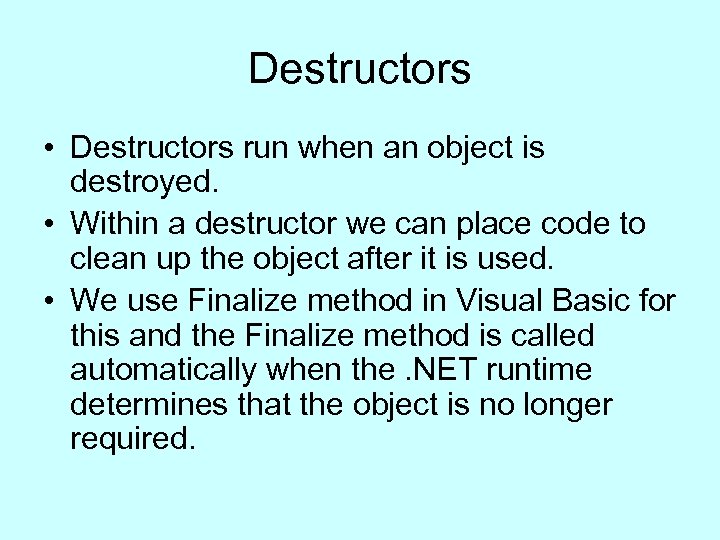 Destructors

• Destructors run when an object is destroyed.
• Within a destructor we can place code to clean up the object after it is used.
• We use Finalize method in Visual Basic for this and the Finalize method is called automatically when the .NET runtime determines that the object is no longer required.